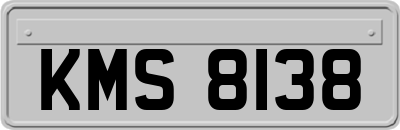 KMS 8138